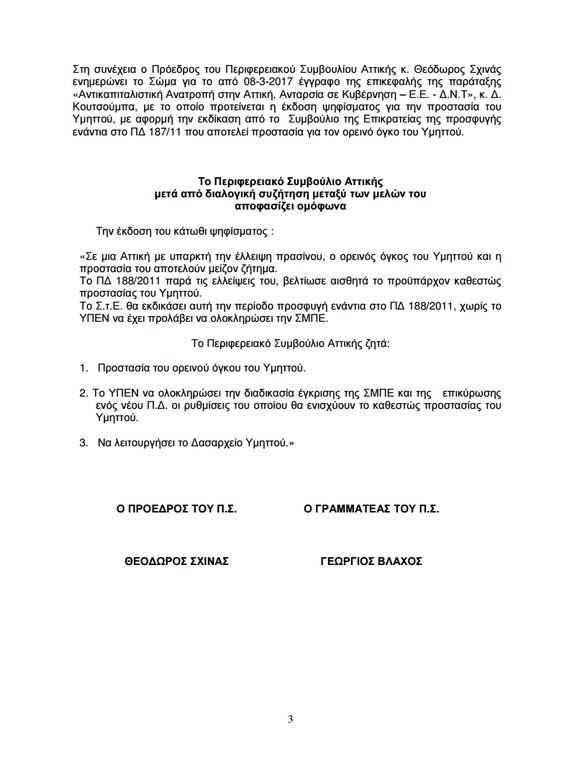 Στη συνέχεια ο Πρόεδρος του Περιφερειακού Συμβουλίου Αττικής κ. Θεόδωρος Σχινάς ενημερώνει το Σώμα για το από 08-3-2017 έγγραφο της επικεφαλής της παράταξης «Αντικαπιταλιστική Ανατροπή στην Αττική, Ανταρσία σε Κυβέρνηση – Ε.Ε. - Δ.Ν.Τ», κ. Δ. Κουτσούμπα, με το οποίο προτείνεται η έκδοση ψηφίσματος για την προστασία του Υμηττού, με αφορμή την εκδίκαση από το Συμβούλιο της Επικρατείας της προσφυγής ενάντια στο ΠΔ 187/11 που αποτελεί προστασία για τον ορεινό όγκο του Υμηττού.

Το Περιφερειακό Συμβούλιο Αττικής
μετά από διαλογική συζήτηση μεταξύ των μελών του
αποφασίζει ομόφωνα

Την έκδοση του κάτωθι ψηφίσματος :

«Σε μια Αττική με υπαρκτή την έλλειψη πρασίνου, ο ορεινός όγκος του Υμηττού και η προστασία του αποτελούν μείζον ζήτημα.
Το ΠΔ 188/2011 παρά τις ελλείψεις του, βελτίωσε αισθητά το προϋπάρχον καθεστώς προστασίας του Υμηττού.
Το Σ.τ.Ε. θα εκδικάσει αυτή την περίοδο προσφυγή ενάντια στο ΠΔ 188/2011, χωρίς το ΥΠΕΝ να έχει προλάβει να ολοκληρώσει την ΣΜΠΕ.

Το Περιφερειακό Συμβούλιο Αττικής ζητά:

1. Προστασία του ορεινού όγκου του Υμηττού.

2. Το ΥΠΕΝ να ολοκληρώσει την διαδικασία έγκρισης της ΣΜΠΕ και της επικύρωσης ενός νέου Π.Δ. οι ρυθμίσεις του οποίου θα ενισχύουν το καθεστώς προστασίας του Υμηττού.

3. Να λειτουργήσει το Δασαρχείο Υμηττού.»

Ο ΠΡΟΕΔΡΟΣ ΤΟΥ Π.Σ.

ΘΕΟΔΩΡΟΣ ΣΧΙΝΑΣ

Ο ΓΡΑΜΜΑΤΕΑΣ ΤΟΥ Π.Σ.

ΓΕΩΡΓΙΟΣ ΒΛΑΧΟΣ

3